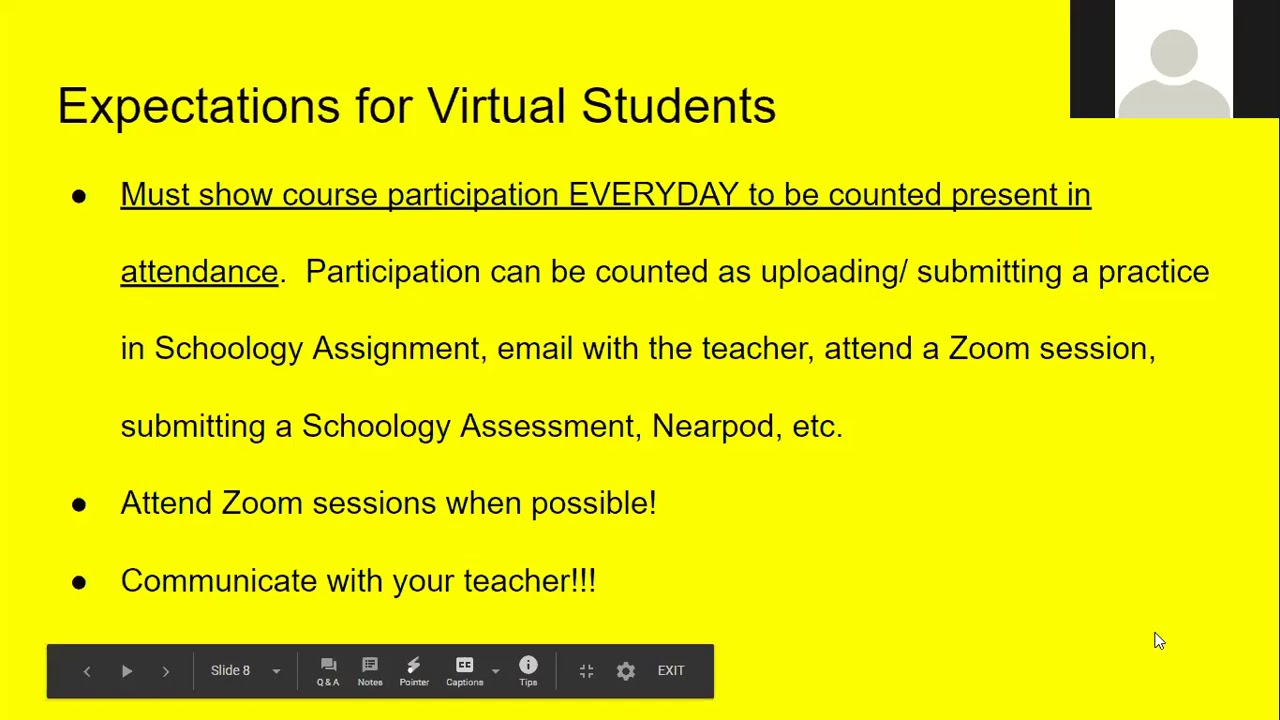 Expectations for Virtual Students

● Must show course participation EVERYDAY to be counted present in attendance. Participation can be counted as uploading/ submitting a practice in Schoology Assignment, email with the teacher, attend a Zoom session, submitting a Schoology Assessment, Nearpod, etc.

● Attend Zoom sessions when possible!

● Communicate with your teacher!!!

Slide 8 Q & A Notes Pointer Captions Tips EXIT